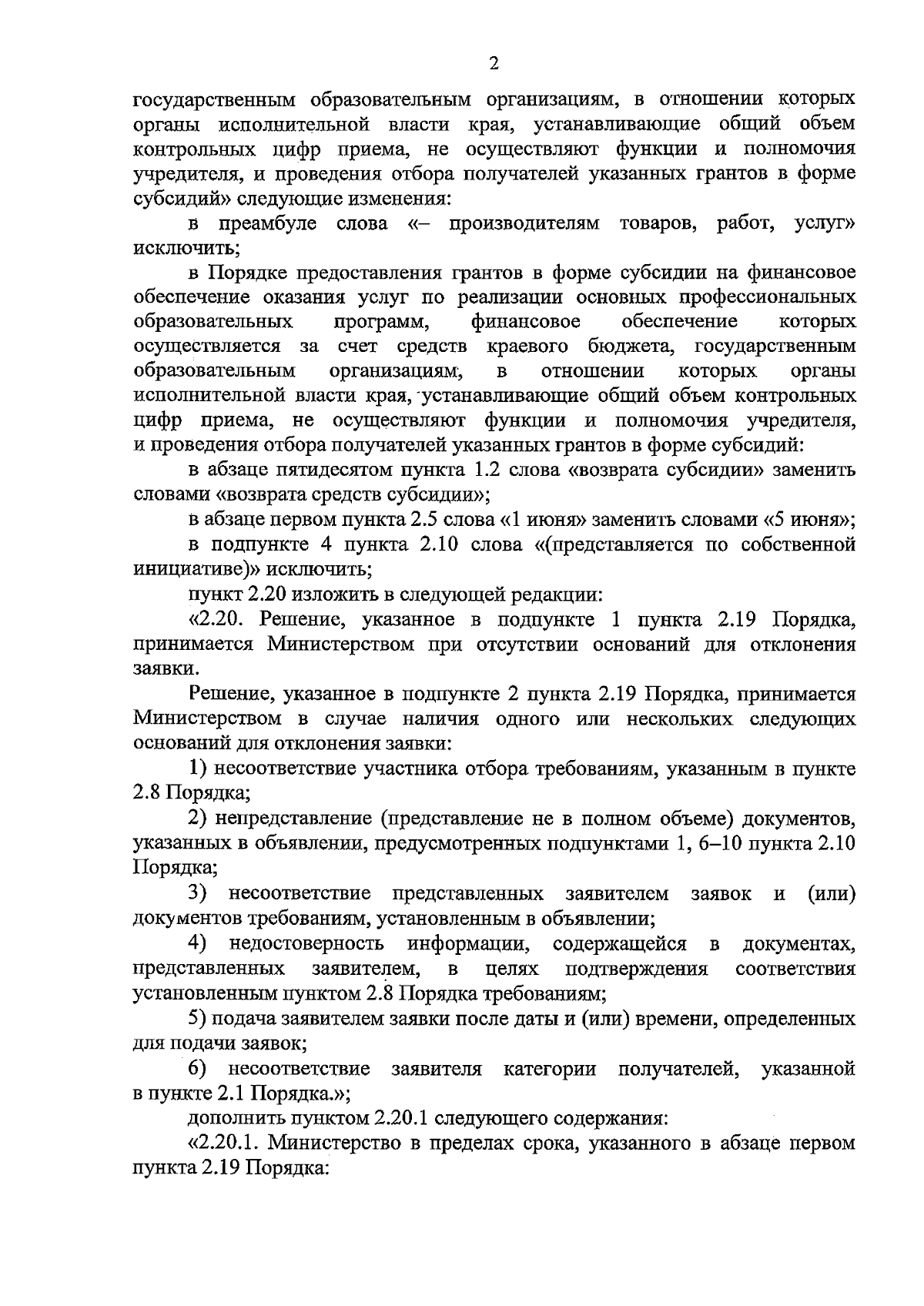 2

государственным образовательным организациям, в отношении которых органы исполнительной власти края, устанавливающие общий объем контрольных цифр приема, не осуществляют функции и полномочия учредителя, и проведения отбора получателей указанных грантов в форме субсидий» следующие изменения:

в преамбуле слова «– производителям товаров, работ, услуг» исключить;

в Порядке предоставления грантов в форме субсидии на финансовое обеспечение оказания услуг по реализации основных профессиональных образовательных программ, финансовое обеспечение которых осуществляется за счет средств краевого бюджета, государственным образовательным организациям, в отношении которых органы исполнительной власти края, устанавливающие общий объем контрольных цифр приема, не осуществляют функции и полномочия учредителя, и проведения отбора получателей указанных грантов в форме субсидий:

в абзаце пятидесятом пункта 1.2 слова «возврата субсидии» заменить словами «возврата средств субсидии»;

в абзаце первом пункта 2.5 слова «1 июня» заменить словами «5 июня»;

в подпункте 4 пункта 2.10 слова «(представляется по собственной инициативе)» исключить;

пункт 2.20 изложить в следующей редакции:

«2.20. Решение, указанное в подпункте 1 пункта 2.19 Порядка, принимается Министерством при отсутствии оснований для отклонения заявки.

Решение, указанное в подпункте 2 пункта 2.19 Порядка, принимается Министерством в случае наличия одного или нескольких следующих оснований для отклонения заявки:

1) несоответствие участника отбора требованиям, указанным в пункте 2.8 Порядка;

2) непредставление (представление не в полном объеме) документов, указанных в объявлении, предусмотренных подпунктами 1, 6–10 пункта 2.10 Порядка;

3) несоответствие представленных заявителем заявок и (или) документов требованиям, установленным в объявлении;

4) недостоверность информации, содержащейся в документах, представленных заявителем, в целях подтверждения соответствия установленным пунктом 2.8 Порядка требованиям;

5) подача заявителем заявки после даты и (или) времени, определенных для подачи заявок;

6) несоответствие заявителя категории получателей, указанной в пункте 2.1 Порядка.»;

дополнить пунктом 2.20.1 следующего содержания:

«2.20.1. Министерство в пределах срока, указанного в абзаце первом пункта 2.19 Порядка: